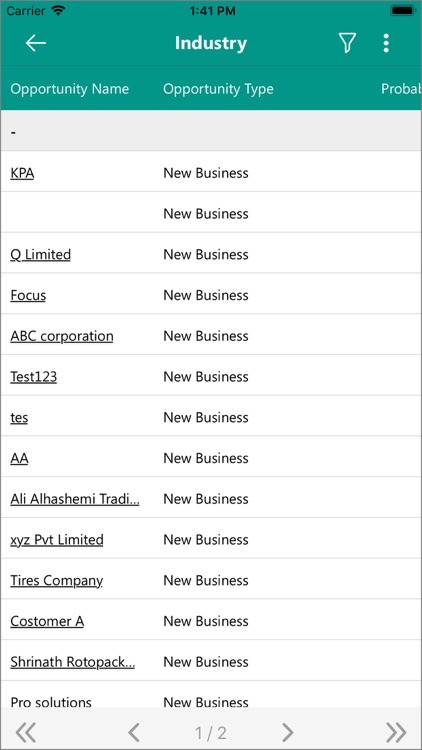 Carrier 1:41 PM

Industry

| Opportunity Name | Opportunity Type | Probab |
|---|---|---|
| - | | |
| KPA | New Business | |
| | New Business | |
| Q Limited | New Business | |
| Focus | New Business | |
| ABC corporation | New Business | |
| Test123 | New Business | |
| tes | New Business | |
| AA | New Business | |
| Ali Alhashemi Tradi... | New Business | |
| xyz Pvt Limited | New Business | |
| Tires Company | New Business | |
| Costomer A | New Business | |
| Shrinath Rotopack... | New Business | |
| Pro solutions | New Business | |

1 / 2